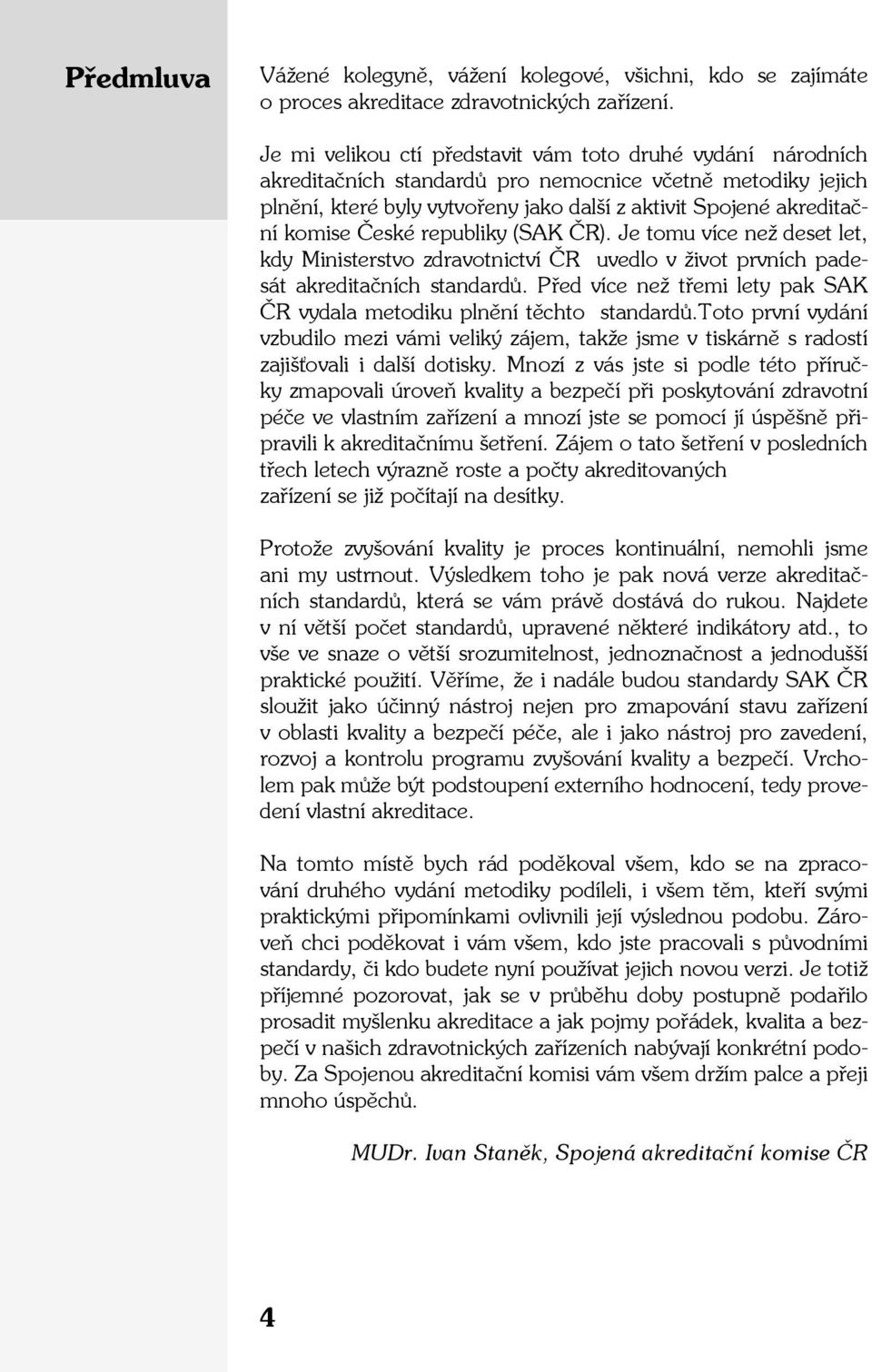 Předmluva

Vážené kolegyně, vážení kolegové, všichni, kdo se zajímáte o proces akreditace zdravotnických zařízení.

Je mi velikou ctí představit vám toto druhé vydání národních akreditačních standardů pro nemocnice včetně metodiky jejich plnění, které byly vytvořeny jako další z aktivit Spojené akreditační komise České republiky (SAK ČR). Je tomu více než deset let, kdy Ministerstvo zdravotnictví ČR uvedlo v život prvních padesát akreditačních standardů. Před více než třemi lety pak SAK ČR vydala metodiku plnění těchto standardů.Toto první vydání vzbudilo mezi vámi veliký zájem, takže jsme v tiskárně s radostí zajišťovali i další dotisky. Mnozí z vás jste si podle této příručky zmapovali úroveň kvality a bezpečí při poskytování zdravotní péče ve vlastním zařízení a mnozí jste se pomocí jí úspěšně připravili k akreditačnímu šetření. Zájem o tato šetření v posledních třech letech výrazně roste a počty akreditovaných zařízení se již počítají na desítky.

Protože zvyšování kvality je proces kontinuální, nemohli jsme ani my ustrnout. Výsledkem toho je pak nová verze akreditačních standardů, která se vám právě dostává do rukou. Najdete v ní větší počet standardů, upravené některé indikátory atd., to vše ve snaze o větší srozumitelnost, jednoznačnost a jednodušší praktické použití. Věříme, že i nadále budou standardy SAK ČR sloužit jako účinný nástroj nejen pro zmapování stavu zařízení v oblasti kvality a bezpečí péče, ale i jako nástroj pro zavedení, rozvoj a kontrolu programu zvyšování kvality a bezpečí. Vrcholem pak může být podstoupení externího hodnocení, tedy provedení vlastní akreditace.

Na tomto místě bych rád poděkoval všem, kdo se na zpracování druhého vydání metodiky podíleli, i všem těm, kteří svými praktickými připomínkami ovlivnili její výslednou podobu. Zároveň chci poděkovat i vám všem, kdo jste pracovali s původními standardy, či kdo budete nyní používat jejich novou verzi. Je totiž příjemné pozorovat, jak se v průběhu doby postupně podařilo prosadit myšlenku akreditace a jak pojmy pořádek, kvalita a bezpečí v našich zdravotnických zařízeních nabývají konkrétní podoby. Za Spojenou akreditační komisi vám všem držím palce a přeji mnoho úspěchů.

MUDr. Ivan Staněk, Spojená akreditační komise ČR

4